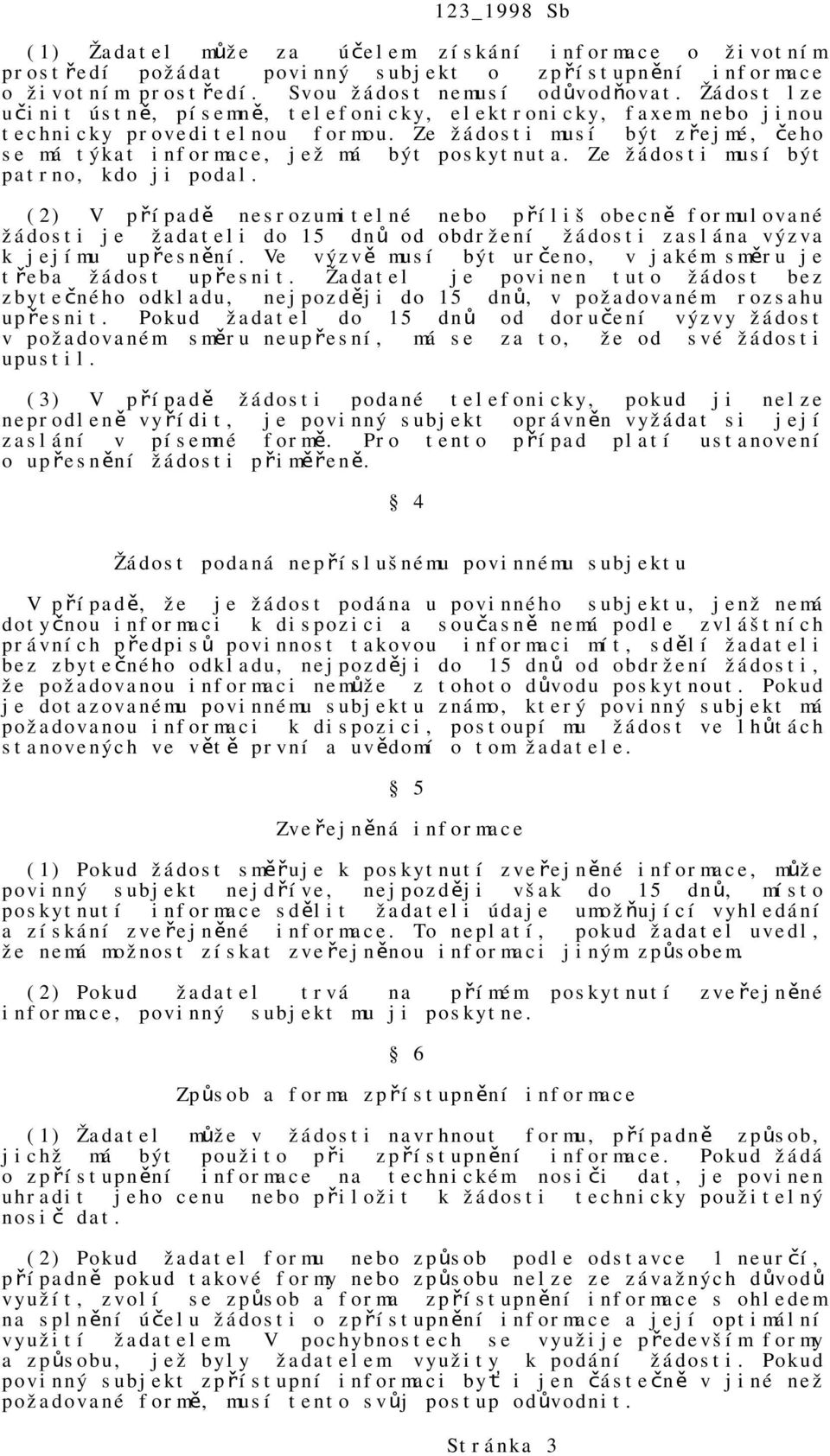 123_1998 Sb

(1) Žadatel může za účelem získání informace o životním prostředí požádat povinný subjekt o zpřístupnění informace o životním prostředí. Svou žádost nemusí odůvodňovat. Žádost lze učinit ústně, písemně, telefonicky, elektronicky, faxem nebo jinou technicky proveditelnou formou. Ze žádosti musí být zřejmé, čeho se má týkat informace, jež má být poskytnuta. Ze žádosti musí být patrno, kdo ji podal.

(2) V případě nesrozumitelné nebo příliš obecně formulované žádosti je žadateli do 15 dnů od obdržení žádosti zaslána výzva k jejímu upřesnění. Ve výzvě musí být určeno, v jakém směru je třeba žádost upřesnit. Žadatel je povinen tuto žádost bez zbytečného odkladu, nejpozději do 15 dnů, v požadovaném rozsahu upřesnit. Pokud žadatel do 15 dnů od doručení výzvy žádost v požadovaném směru neupřesní, má se za to, že od své žádosti upustil.

(3) V případě žádosti podané telefonicky, pokud ji nelze neprodleně vyřídit, je povinný subjekt oprávněn vyžádat si její zaslání v písemné formě. Pro tento případ platí ustanovení o upřesnění žádosti přiměřeně.

§ 4

Žádost podaná nepříslušnému povinnému subjektu

V případě, že je žádost podána u povinného subjektu, jenž nemá dotyčnou informaci k dispozici a současně nemá podle zvláštních právních předpisů povinnost takovou informaci mít, sdělí žadateli bez zbytečného odkladu, nejpozději do 15 dnů od obdržení žádosti, že požadovanou informaci nemůže z tohoto důvodu poskytnout. Pokud je dotazovanému povinnému subjektu známo, který povinný subjekt má požadovanou informaci k dispozici, postoupí mu žádost ve lhůtách stanovených ve větě první a uvědomí o tom žadatele.

§ 5

Zveřejněná informace

(1) Pokud žádost směřuje k poskytnutí zveřejněné informace, může povinný subjekt nejdříve, nejpozději však do 15 dnů, místo poskytnutí informace sdělit žadateli údaje umožňující vyhledání a získání zveřejněné informace. To neplatí, pokud žadatel uvedl, že nemá možnost získat zveřejněnou informaci jiným způsobem.

(2) Pokud žadatel trvá na přímém poskytnutí zveřejněné informace, povinný subjekt mu ji poskytne.

§ 6

Způsob a forma zpřístupnění informace

(1) Žadatel může v žádosti navrhnout formu, případně způsob, jichž má být použito při zpřístupnění informace. Pokud žádá o zpřístupnění informace na technickém nosiči dat, je povinen uhradit jeho cenu nebo přiložit k žádosti technicky použitelný nosič dat.

(2) Pokud žadatel formu nebo způsob podle odstavce 1 neurčí, případně pokud takové formy nebo způsobu nelze ze závažných důvodů využít, zvolí se způsob a forma zpřístupnění informace s ohledem na splnění účelu žádosti o zpřístupnění informace a její optimální využití žadatelem. V pochybnostech se využije především formy a způsobu, jež byly žadatelem využity k podání žádosti. Pokud povinný subjekt zpřístupní informaci byť i jen částečně v jiné než požadované formě, musí tento svůj postup odůvodnit.

Stránka 3